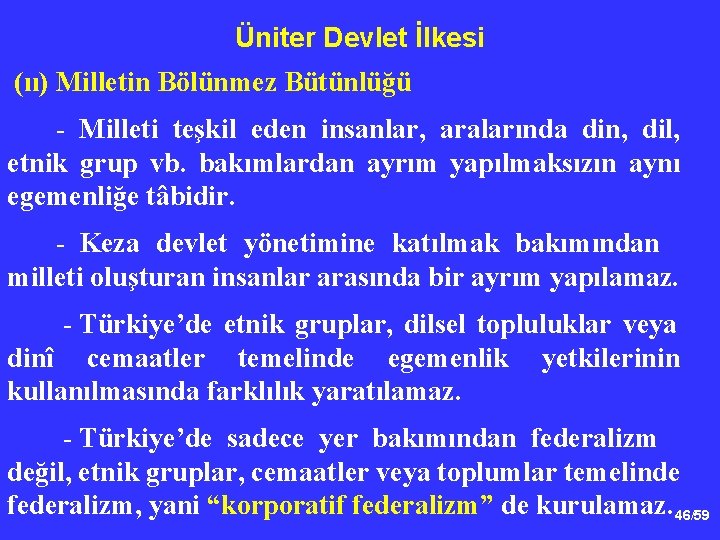 Üniter Devlet İlkesi

(ıı) Milletin Bölünmez Bütünlüğü

- Milleti teşkil eden insanlar, aralarında din, dil, etnik grup vb. bakımlardan ayrım yapılmaksızın aynı egemenliğe tâbidir.

- Keza devlet yönetimine katılmak bakımından milleti oluşturan insanlar arasında bir ayrım yapılamaz.

- Türkiye'de etnik gruplar, dilsel topluluklar veya dinî cemaatler temelinde egemenlik yetkilerinin kullanılmasında farklılık yaratılamaz.

- Türkiye'de sadece yer bakımından federalizm değil, etnik gruplar, cemaatler veya toplumlar temelinde federalizm, yani "korporatif federalizm" de kurulamaz.

46/59